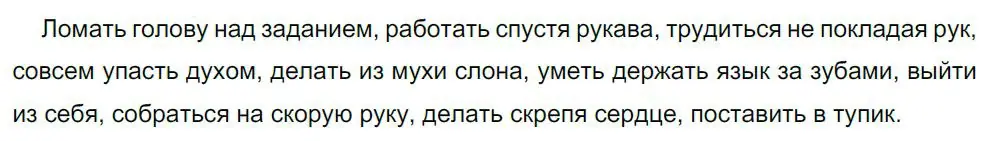 Ломать голову над заданием, работать спустя рукава, трудиться не покладая рук, совсем упасть духом, делать из мухи слона, уметь держать язык за зубами, выйти из себя, собраться на скорую руку, делать скрепя сердце, поставить в тупик.